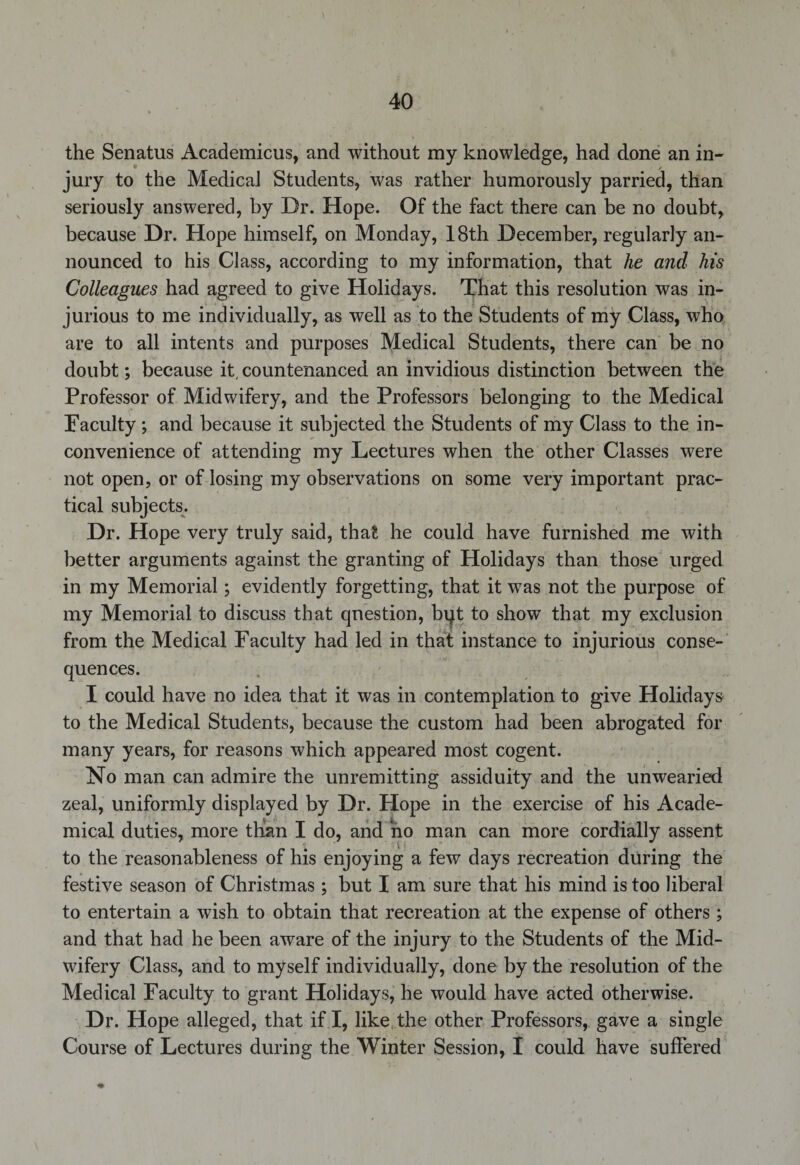 40

the Senatus Academicus, and without my knowledge, had done an injury to the Medical Students, was rather humorously parried, than seriously answered, by Dr. Hope. Of the fact there can be no doubt, because Dr. Hope himself, on Monday, 18th December, regularly announced to his Class, according to my information, that he and his Colleagues had agreed to give Holidays. That this resolution was injurious to me individually, as well as to the Students of my Class, who are to all intents and purposes Medical Students, there can be no doubt; because it countenanced an invidious distinction between the Professor of Midwifery, and the Professors belonging to the Medical Faculty; and because it subjected the Students of my Class to the inconvenience of attending my Lectures when the other Classes were not open, or of losing my observations on some very important practical subjects.

Dr. Hope very truly said, that he could have furnished me with better arguments against the granting of Holidays than those urged in my Memorial; evidently forgetting, that it was not the purpose of my Memorial to discuss that qnestion, but to show that my exclusion from the Medical Faculty had led in that instance to injurious consequences.

I could have no idea that it was in contemplation to give Holidays to the Medical Students, because the custom had been abrogated for many years, for reasons which appeared most cogent.

No man can admire the unremitting assiduity and the unwearied zeal, uniformly displayed by Dr. Hope in the exercise of his Academical duties, more than I do, and no man can more cordially assent to the reasonableness of his enjoying a few days recreation during the festive season of Christmas; but I am sure that his mind is too liberal to entertain a wish to obtain that recreation at the expense of others; and that had he been aware of the injury to the Students of the Midwifery Class, and to myself individually, done by the resolution of the Medical Faculty to grant Holidays, he would have acted otherwise.

Dr. Hope alleged, that if I, like the other Professors, gave a single Course of Lectures during the Winter Session, I could have suffered